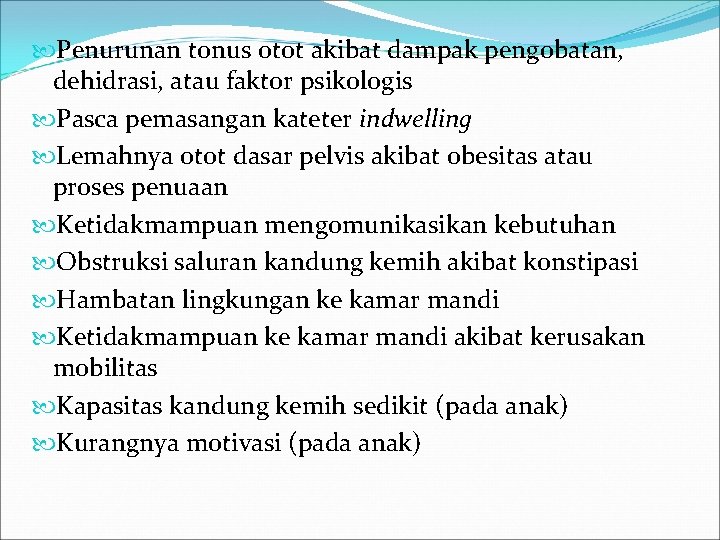 Penurunan tonus otot akibat dampak pengobatan, dehidrasi, atau faktor psikologis

Pasca pemasangan kateter indwelling

Lemahnya otot dasar pelvis akibat obesitas atau proses penuaan

Ketidakmampuan mengomunikasikan kebutuhan

Obstruksi saluran kandung kemih akibat konstipasi

Hambatan lingkungan ke kamar mandi

Ketidakmampuan ke kamar mandi akibat kerusakan mobilitas

Kapasitas kandung kemih sedikit (pada anak)

Kurangnya motivasi (pada anak)